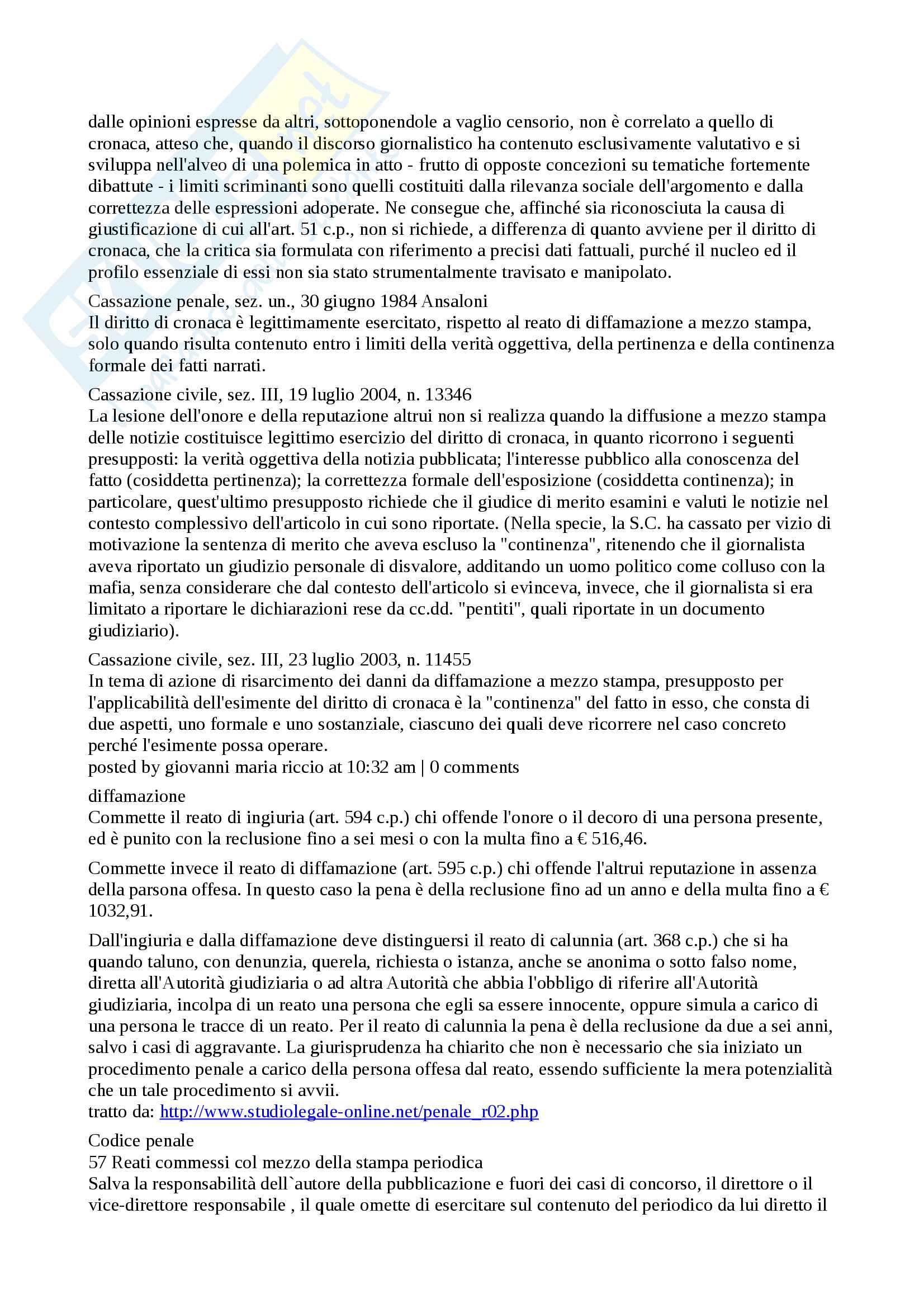 dalle opinioni espresse da altri, sottoponendole a vaglio censorio, non è correlato a quello di cronaca, atteso che, quando il discorso giornalistico ha contenuto esclusivamente valutativo e si sviluppa nell'alveo di una polemica in atto - frutto di opposte concezioni su tematiche fortemente dibattute - i limiti scriminanti sono quelli costituiti dalla rilevanza sociale dell'argomento e dalla correttezza delle espressioni adoperate. Ne consegue che, affinché sia riconosciuta la causa di giustificazione di cui all'art. 51 c.p., non si richiede, a differenza di quanto avviene per il diritto di cronaca, che la critica sia formulata con riferimento a precisi dati fattuali, purché il nucleo ed il profilo essenziale di essi non sia stato strumentalmente travisato e manipolato.

Cassazione penale, sez. un., 30 giugno 1984 Ansaloni
Il diritto di cronaca è legittimamente esercitato, rispetto al reato di diffamazione a mezzo stampa, solo quando risulta contenuto entro i limiti della verità oggettiva, della pertinenza e della continenza formale dei fatti narrati.

Cassazione civile, sez. III, 19 luglio 2004, n. 13346
La lesione dell'onore e della reputazione altrui non si realizza quando la diffusione a mezzo stampa delle notizie costituisce legittimo esercizio del diritto di cronaca, in quanto ricorrono i seguenti presupposti: la verità oggettiva della notizia pubblicata; l'interesse pubblico alla conoscenza del fatto (cosiddetta pertinenza); la correttezza formale dell'esposizione (cosiddetta continenza); in particolare, quest'ultimo presupposto richiede che il giudice di merito esamini e valuti le notizie nel contesto complessivo dell'articolo in cui sono riportate. (Nella specie, la S.C. ha cassato per vizio di motivazione la sentenza di merito che aveva escluso la "continenza", ritenendo che il giornalista aveva riportato un giudizio personale di disvalore, additando un uomo politico come colluso con la mafia, senza considerare che dal contesto dell'articolo si evinceva, invece, che il giornalista si era limitato a riportare le dichiarazioni rese da cc.dd. "pentiti", quali riportate in un documento giudiziario).

Cassazione civile, sez. III, 23 luglio 2003, n. 11455
In tema di azione di risarcimento dei danni da diffamazione a mezzo stampa, presupposto per l'applicabilità dell'esimente del diritto di cronaca è la "continenza" del fatto in esso, che consta di due aspetti, uno formale e uno sostanziale, ciascuno dei quali deve ricorrere nel caso concreto perché l'esimente possa operare.
posted by giovanni maria riccio at 10:32 am | 0 comments

diffamazione
Commette il reato di ingiuria (art. 594 c.p.) chi offende l'onore o il decoro di una persona presente, ed è punito con la reclusione fino a sei mesi o con la multa fino a € 516,46.

Commette invece il reato di diffamazione (art. 595 c.p.) chi offende l'altrui reputazione in assenza della parsona offesa. In questo caso la pena è della reclusione fino ad un anno e della multa fino a € 1032,91.

Dall'ingiuria e dalla diffamazione deve distinguersi il reato di calunnia (art. 368 c.p.) che si ha quando taluno, con denunzia, querela, richiesta o istanza, anche se anonima o sotto falso nome, diretta all'Autorità giudiziaria o ad altra Autorità che abbia l'obbligo di riferire all'Autorità giudiziaria, incolpa di un reato una persona che egli sa essere innocente, oppure simula a carico di una persona le tracce di un reato. Per il reato di calunnia la pena è della reclusione da due a sei anni, salvo i casi di aggravante. La giurisprudenza ha chiarito che non è necessario che sia iniziato un procedimento penale a carico della persona offesa dal reato, essendo sufficiente la mera potenzialità che un tale procedimento si avvii.
tratto da: http://www.studiolegale-online.net/penale_r02.php

Codice penale
57 Reati commessi col mezzo della stampa periodica
Salva la responsabilità dell`autore della pubblicazione e fuori dei casi di concorso, il direttore o il vice-direttore responsabile , il quale omette di esercitare sul contenuto del periodico da lui diretto il